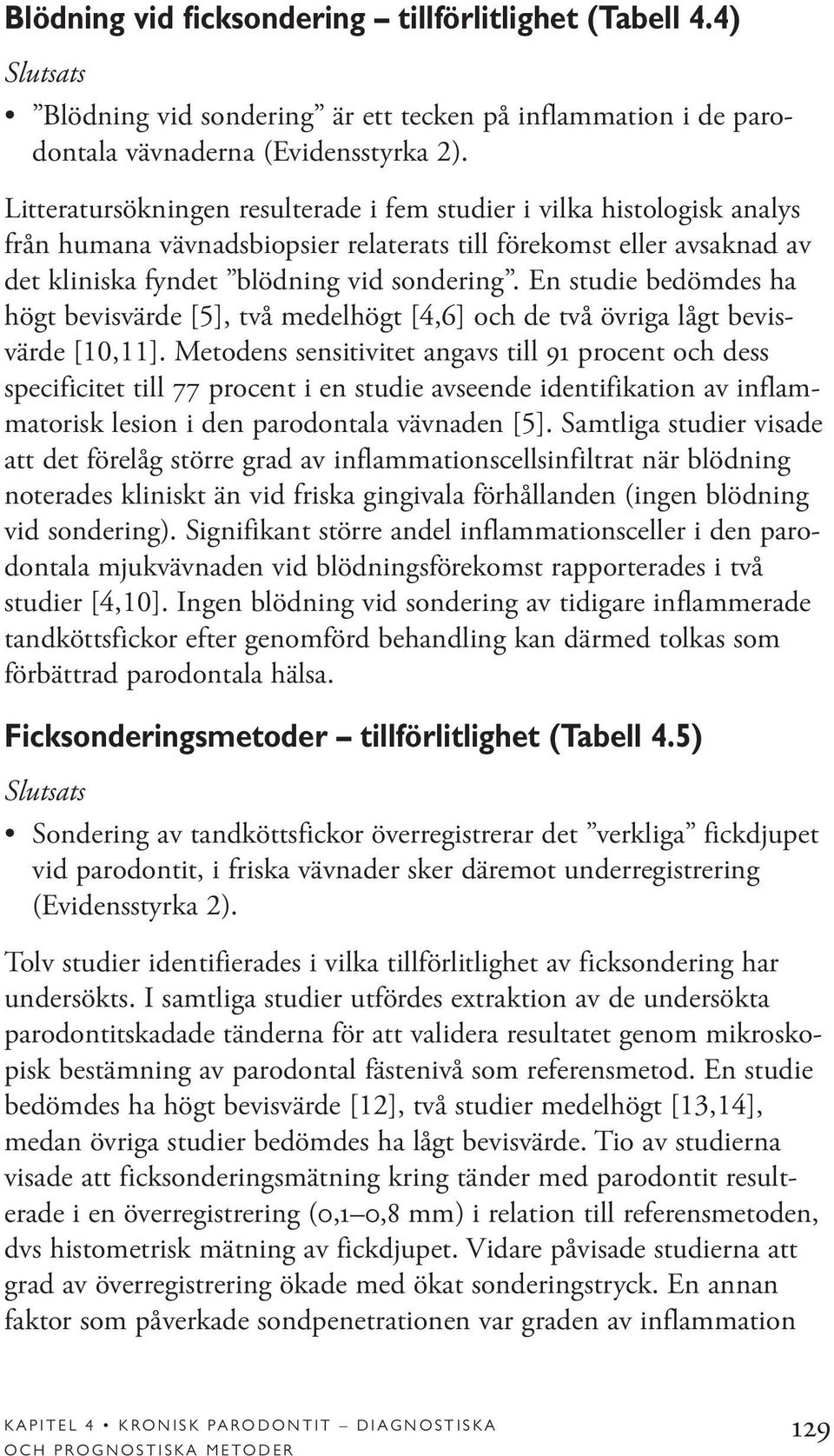 Blödning vid ficksondering – tillförlitlighet (Tabell 4.4)

Slutsats

• ”Blödning vid sondering” är ett tecken på inflammation i de parodontala vävnaderna (Evidensstyrka 2).

Litteratursökningen resulterade i fem studier i vilka histologisk analys från humana vävnadsbiopsier relaterats till förekomst eller avsaknad av det kliniska fyndet ”blödning vid sondering”. En studie bedömdes ha högt bevisvärde [5], två medelhögt [4,6] och de två övriga lågt bevisvärde [10,11]. Metodens sensitivitet angavs till 91 procent och dess specificitet till 77 procent i en studie avseende identifikation av inflammatorisk lesion i den parodontala vävnaden [5]. Samtliga studier visade att det förelåg större grad av inflammationscellsinfiltrat när blödning noterades kliniskt än vid friska gingivala förhållanden (ingen blödning vid sondering). Signifikant större andel inflammationsceller i den parodontala mjukvävnaden vid blödningsförekomst rapporterades i två studier [4,10]. Ingen blödning vid sondering av tidigare inflammerade tandköttsfickor efter genomförd behandling kan därmed tolkas som förbättrad parodontala hälsa.

Ficksonderingsmetoder – tillförlitlighet (Tabell 4.5)

Slutsats

• Sondering av tandköttsfickor överregistrerar det ”verkliga” fickdjupet vid parodontit, i friska vävnader sker däremot underregistrering (Evidensstyrka 2).

Tolv studier identifierades i vilka tillförlitlighet av ficksondering har undersökts. I samtliga studier utfördes extraktion av de undersökta parodontitskadade tänderna för att validera resultatet genom mikroskopisk bestämning av parodontal fästenivå som referensmetod. En studie bedömdes ha högt bevisvärde [12], två studier medelhögt [13,14], medan övriga studier bedömdes ha lågt bevisvärde. Tio av studierna visade att ficksonderingsmätning kring tänder med parodontit resulterade i en överregistrering (0,1–0,8 mm) i relation till referensmetoden, dvs histometrisk mätning av fickdjupet. Vidare påvisade studierna att grad av överregistrering ökade med ökat sonderingstryck. En annan faktor som påverkade sondpenetrationen var graden av inflammation

KAPITEL 4 • KRONISK PARODONTIT – DIAGNOSTISKA OCH PROGNOSTISKA METODER

129